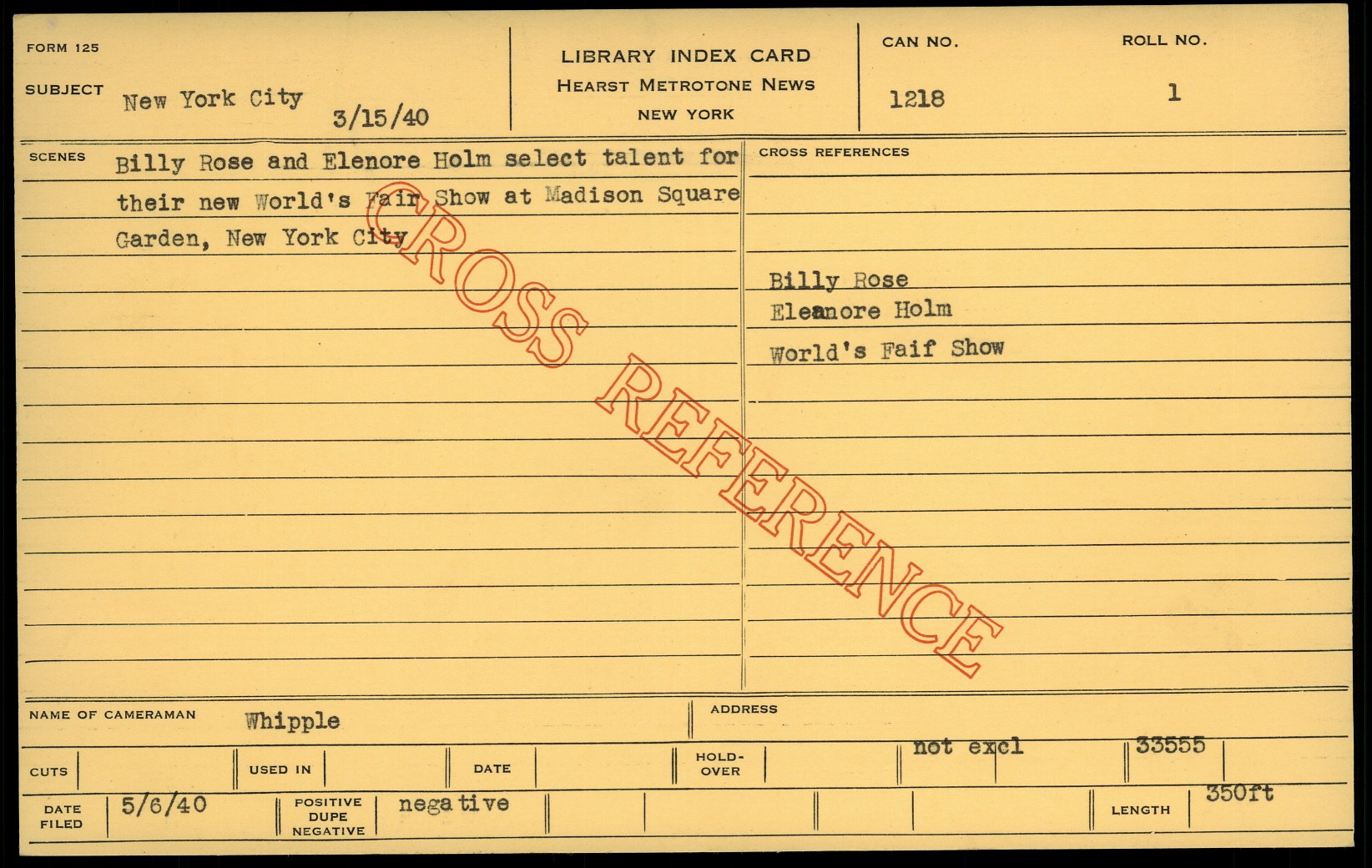 FORM 125

SUBJECT New York City 3/15/40

LIBRARY INDEX CARD
HEARST METROTONE NEWS
NEW YORK

CAN NO.
1218

ROLL NO.
1

SCENES Billy Rose and Elenore Holm select talent for their new World's Fair Show at Madison Square Garden, New York City

CROSS REFERENCES

Billy Rose
Eleanore Holm
World's Faif Show

NAME OF CAMERAMAN Whipple

ADDRESS

CUTS

USED IN

DATE

HOLD-OVER

not excl

33555

DATE FILED 5/6/40

POSITIVE DUPE NEGATIVE negative

LENGTH 350ft

CROSS REFERENCE